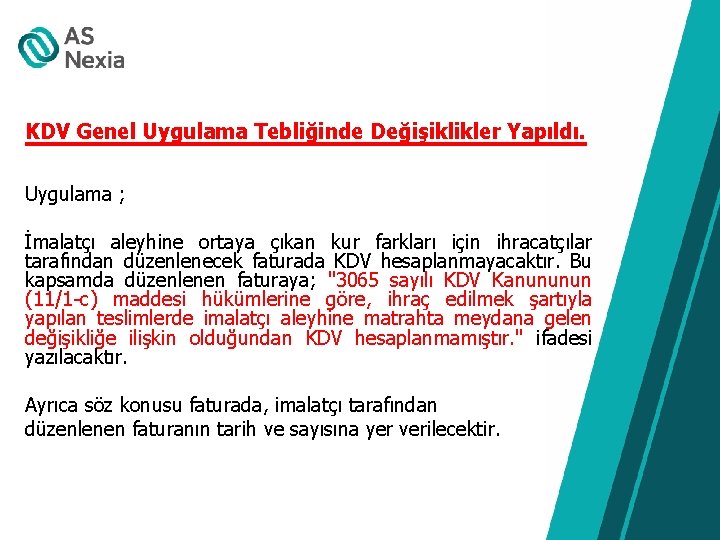 AS Nexia

KDV Genel Uygulama Tebliğinde Değişiklikler Yapıldı.

Uygulama ;

İmalatçı aleyhine ortaya çıkan kur farkları için ihracatçılar tarafından düzenlenecek faturada KDV hesaplanmayacaktır. Bu kapsamda düzenlenen faturaya; "3065 sayılı KDV Kanununun (11/1-c) maddesi hükümlerine göre, ihraç edilmek şartıyla yapılan teslimlerde imalatçı aleyhine matrahta meydana gelen değişikliğe ilişkin olduğundan KDV hesaplanmamıştır." ifadesi yazılacaktır.

Ayrıca söz konusu faturada, imalatçı tarafından düzenlenen faturanın tarih ve sayısına yer verilecektir.